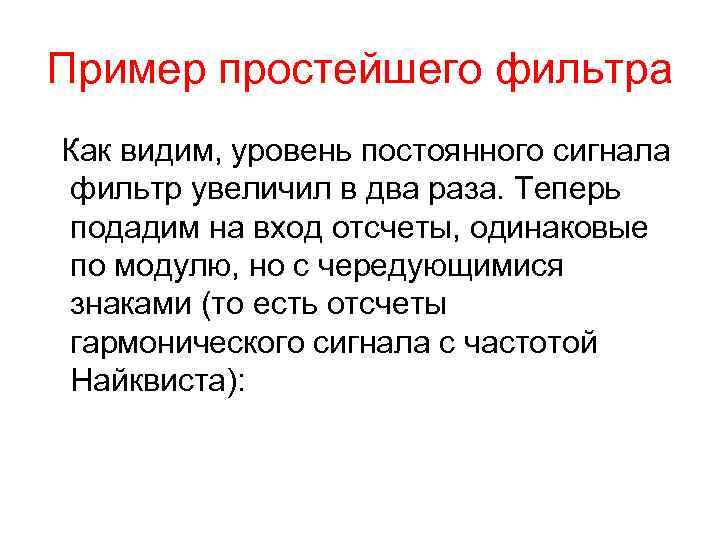 Пример простейшего фильтра

Как видим, уровень постоянного сигнала фильтр увеличил в два раза. Теперь подадим на вход отсчеты, одинаковые по модулю, но с чередующимися знаками (то есть отсчеты гармонического сигнала с частотой Найквиста):